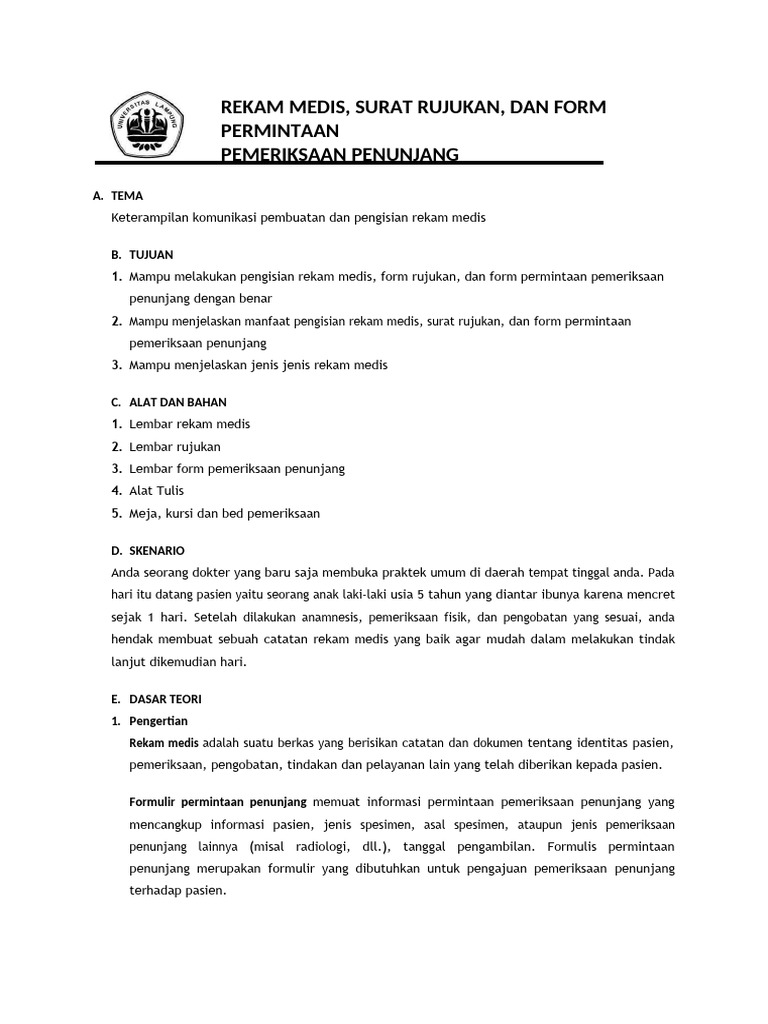 UNIVERSITAS LAMPUNG

REKAM MEDIS, SURAT RUJUKAN, DAN FORM PERMINTAAN
PEMERIKSAAN PENUNJANG

A. TEMA
Keterampilan komunikasi pembuatan dan pengisian rekam medis

B. TUJUAN
1. Mampu melakukan pengisian rekam medis, form rujukan, dan form permintaan pemeriksaan penunjang dengan benar
2. Mampu menjelaskan manfaat pengisian rekam medis, surat rujukan, dan form permintaan pemeriksaan penunjang
3. Mampu menjelaskan jenis jenis rekam medis

C. ALAT DAN BAHAN
1. Lembar rekam medis
2. Lembar rujukan
3. Lembar form pemeriksaan penunjang
4. Alat Tulis
5. Meja, kursi dan bed pemeriksaan

D. SKENARIO
Anda seorang dokter yang baru saja membuka praktek umum di daerah tempat tinggal anda. Pada hari itu datang pasien yaitu seorang anak laki-laki usia 5 tahun yang diantar ibunya karena mencret sejak 1 hari. Setelah dilakukan anamnesis, pemeriksaan fisik, dan pengobatan yang sesuai, anda hendak membuat sebuah catatan rekam medis yang baik agar mudah dalam melakukan tindak lanjut dikemudian hari.

E. DASAR TEORI
1. Pengertian
Rekam medis adalah suatu berkas yang berisikan catatan dan dokumen tentang identitas pasien, pemeriksaan, pengobatan, tindakan dan pelayanan lain yang telah diberikan kepada pasien.

Formulir permintaan penunjang memuat informasi permintaan pemeriksaan penunjang yang mencangkup informasi pasien, jenis spesimen, asal spesimen, ataupun jenis pemeriksaan penunjang lainnya (misal radiologi, dll.), tanggal pengambilan. Formulis permintaan penunjang merupakan formulir yang dibutuhkan untuk pengajuan pemeriksaan penunjang terhadap pasien.